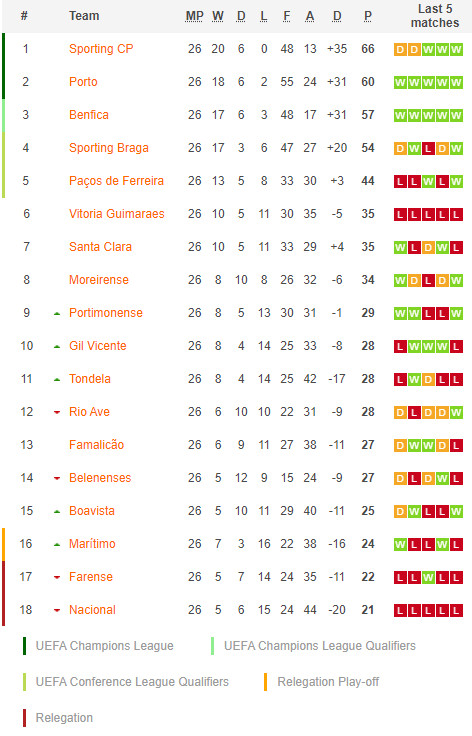 | # | Team | MP | W | D | L | F | A | D | P | Last 5 matches |
|---|---|---|---|---|---|---|---|---|---|---|
| 1 | Sporting CP | 26 | 20 | 6 | 0 | 48 | 13 | +35 | 66 | D D W W W |
| 2 | Porto | 26 | 18 | 6 | 2 | 55 | 24 | +31 | 60 | W W W W W |
| 3 | Benfica | 26 | 17 | 6 | 3 | 48 | 17 | +31 | 57 | W W W W W |
| 4 | Sporting Braga | 26 | 17 | 3 | 6 | 47 | 27 | +20 | 54 | D W L D W |
| 5 | Paços de Ferreira | 26 | 13 | 5 | 8 | 33 | 30 | +3 | 44 | L L W L W |
| 6 | Vitoria Guimaraes | 26 | 10 | 5 | 11 | 30 | 35 | -5 | 35 | L L L L L |
| 7 | Santa Clara | 26 | 10 | 5 | 11 | 33 | 29 | +4 | 35 | W L D W L |
| 8 | Moreirense | 26 | 8 | 10 | 8 | 26 | 32 | -6 | 34 | W D L D W |
| 9 | Portimonense | 26 | 8 | 5 | 13 | 30 | 31 | -1 | 29 | W W L L W |
| 10 | Gil Vicente | 26 | 8 | 4 | 14 | 25 | 33 | -8 | 28 | L W W W L |
| 11 | Tondela | 26 | 8 | 4 | 14 | 25 | 42 | -17 | 28 | L W D L L |
| 12 | Rio Ave | 26 | 6 | 10 | 10 | 22 | 31 | -9 | 28 | D L D D W |
| 13 | Famalicão | 26 | 6 | 9 | 11 | 27 | 38 | -11 | 27 | D W W D L |
| 14 | Belenenses | 26 | 5 | 12 | 9 | 15 | 24 | -9 | 27 | D L D W L |
| 15 | Boavista | 26 | 5 | 10 | 11 | 29 | 40 | -11 | 25 | D W L L W |
| 16 | Marítimo | 26 | 7 | 3 | 16 | 22 | 38 | -16 | 24 | W L L W L |
| 17 | Farense | 26 | 5 | 7 | 14 | 24 | 35 | -11 | 22 | L L W L L |
| 18 | Nacional | 26 | 5 | 6 | 15 | 24 | 44 | -20 | 21 | L L L L L |

UEFA Champions League
UEFA Champions League Qualifiers
UEFA Conference League Qualifiers
Relegation Play-off
Relegation